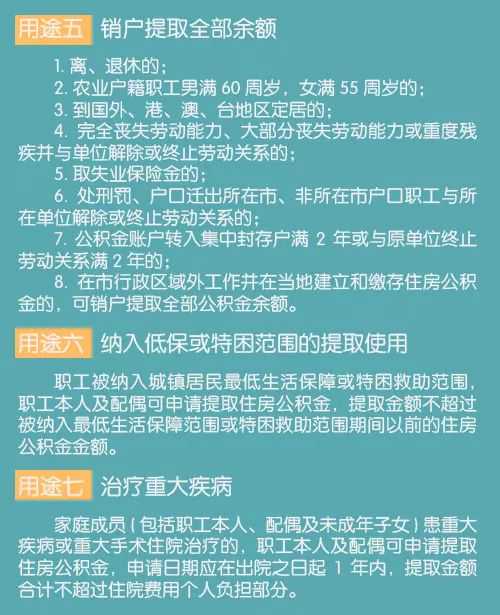 用途五 销户提取全部余额

1. 离、退休的；

2. 农业户籍职工男满 60 周岁，女满 55 周岁的；

3. 到国外、港、澳、台地区定居的；

4. 完全丧失劳动能力、大部分丧失劳动能力或重度残疾并与单位解除或终止劳动关系的；

5. 取失业保险金的；

6. 处刑罚、户口迁出所在市、非所在市户口职工与所在单位解除或终止劳动关系的；

7. 公积金账户转入集中封存户满 2 年或与原单位终止劳动关系满 2 年的；

8. 在市行政区域外工作并在当地建立和缴存住房公积金的，可销户提取全部公积金余额。

用途六 纳入低保或特困范围的提取使用

职工被纳入城镇居民最低生活保障或特困救助范围，职工本人及配偶可申请提取住房公积金，提取金额不超过被纳入最低生活保障范围或特困救助范围期间以前的住房公积金金额。

用途七 治疗重大疾病

家庭成员（包括职工本人、配偶及未成年子女）患重大疾病或重大手术住院治疗的，职工本人及配偶可申请提取住房公积金，申请日期应在出院之日起 1 年内，提取金额合计不超过住院费用个人负担部分。